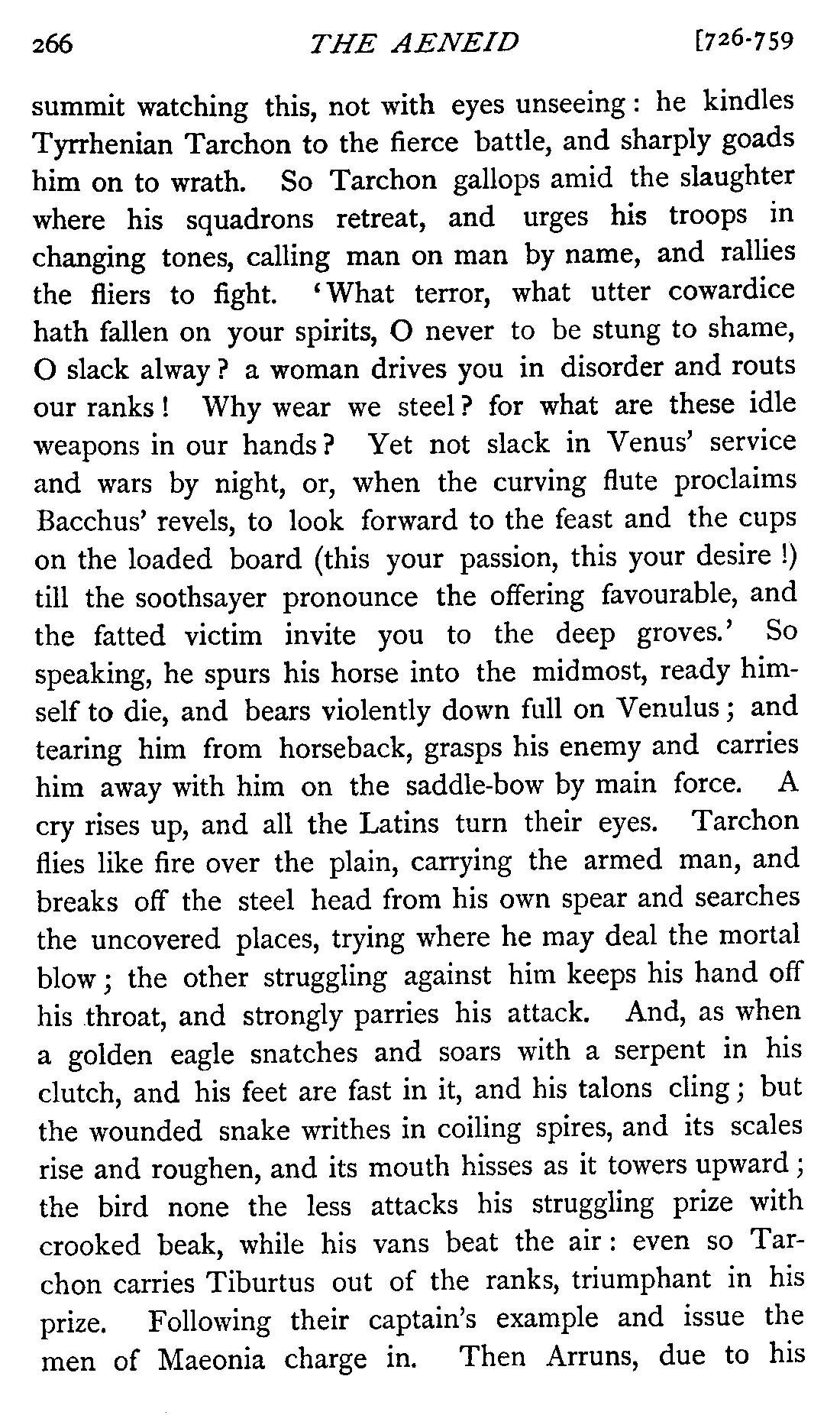 266 THE AENEID [726-759

summit watching this, not with eyes unseeing: he kindles Tyrrhenian Tarchon to the fierce battle, and sharply goads him on to wrath. So Tarchon gallops amid the slaughter where his squadrons retreat, and urges his troops in changing tones, calling man on man by name, and rallies the fliers to fight. 'What terror, what utter cowardice hath fallen on your spirits, O never to be stung to shame, O slack alway? a woman drives you in disorder and routs our ranks! Why wear we steel? for what are these idle weapons in our hands? Yet not slack in Venus' service and wars by night, or, when the curving flute proclaims Bacchus' revels, to look forward to the feast and the cups on the loaded board (this your passion, this your desire!) till the soothsayer pronounce the offering favourable, and the fatted victim invite you to the deep groves.' So speaking, he spurs his horse into the midmost, ready himself to die, and bears violently down full on Venulus; and tearing him from horseback, grasps his enemy and carries him away with him on the saddle-bow by main force. A cry rises up, and all the Latins turn their eyes. Tarchon flies like fire over the plain, carrying the armed man, and breaks off the steel head from his own spear and searches the uncovered places, trying where he may deal the mortal blow; the other struggling against him keeps his hand off his throat, and strongly parries his attack. And, as when a golden eagle snatches and soars with a serpent in his clutch, and his feet are fast in it, and his talons cling; but the wounded snake writhes in coiling spires, and its scales rise and roughen, and its mouth hisses as it towers upward; the bird none the less attacks his struggling prize with crooked beak, while his vans beat the air: even so Tarchon carries Tiburtus out of the ranks, triumphant in his prize. Following their captain's example and issue the men of Maeonia charge in. Then Arruns, due to his